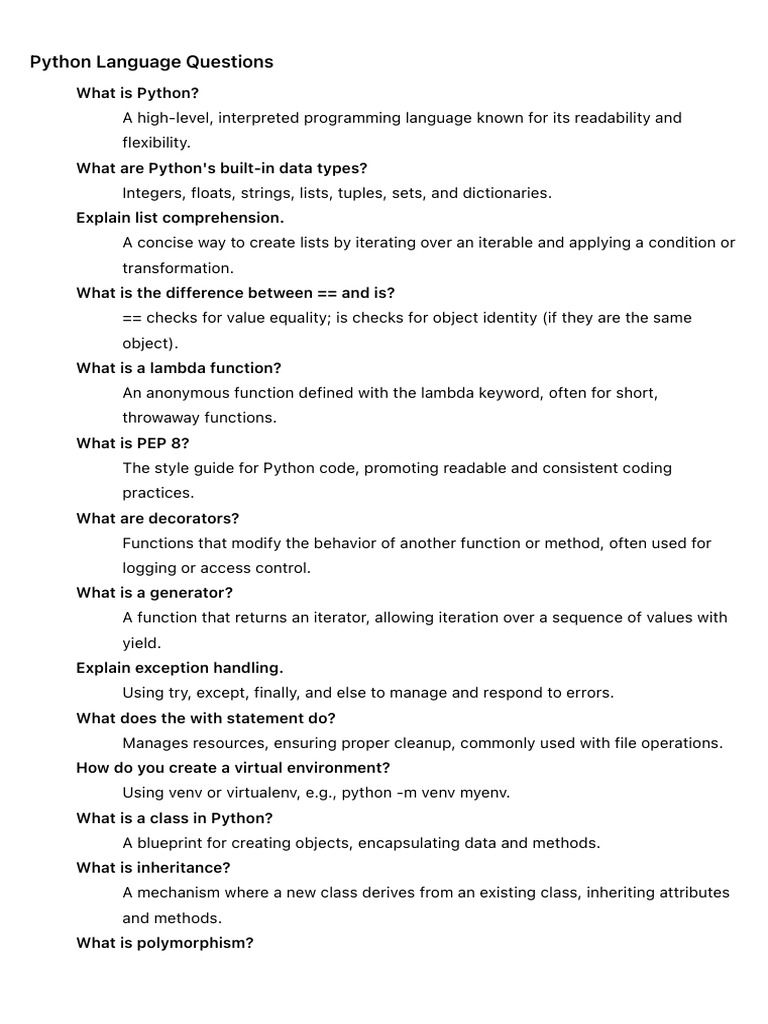 Python Language Questions

What is Python?

A high-level, interpreted programming language known for its readability and flexibility.

What are Python's built-in data types?

Integers, floats, strings, lists, tuples, sets, and dictionaries.

Explain list comprehension.

A concise way to create lists by iterating over an iterable and applying a condition or transformation.

What is the difference between == and is?

== checks for value equality; is checks for object identity (if they are the same object).

What is a lambda function?

An anonymous function defined with the lambda keyword, often for short, throwaway functions.

What is PEP 8?

The style guide for Python code, promoting readable and consistent coding practices.

What are decorators?

Functions that modify the behavior of another function or method, often used for logging or access control.

What is a generator?

A function that returns an iterator, allowing iteration over a sequence of values with yield.

Explain exception handling.

Using try, except, finally, and else to manage and respond to errors.

What does the with statement do?

Manages resources, ensuring proper cleanup, commonly used with file operations.

How do you create a virtual environment?

Using venv or virtualenv, e.g., python -m venv myenv.

What is a class in Python?

A blueprint for creating objects, encapsulating data and methods.

What is inheritance?

A mechanism where a new class derives from an existing class, inheriting attributes and methods.

What is polymorphism?